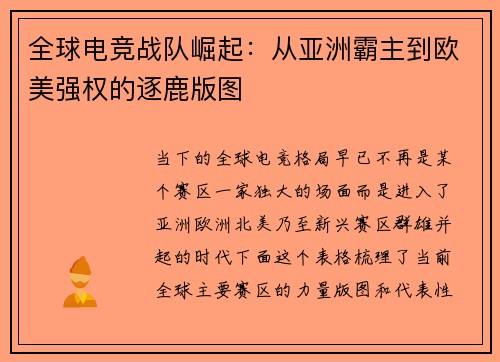 全球电竞战队崛起：从亚洲霸主到欧美强权的逐鹿版图

当下的全球电竞格局早已不再是某个赛区一家独大的场面而是进入了亚洲欧洲北美乃至新兴赛区群雄并起的时代下面这个表格梳理了当前全球主要赛区的力量版图和代表性